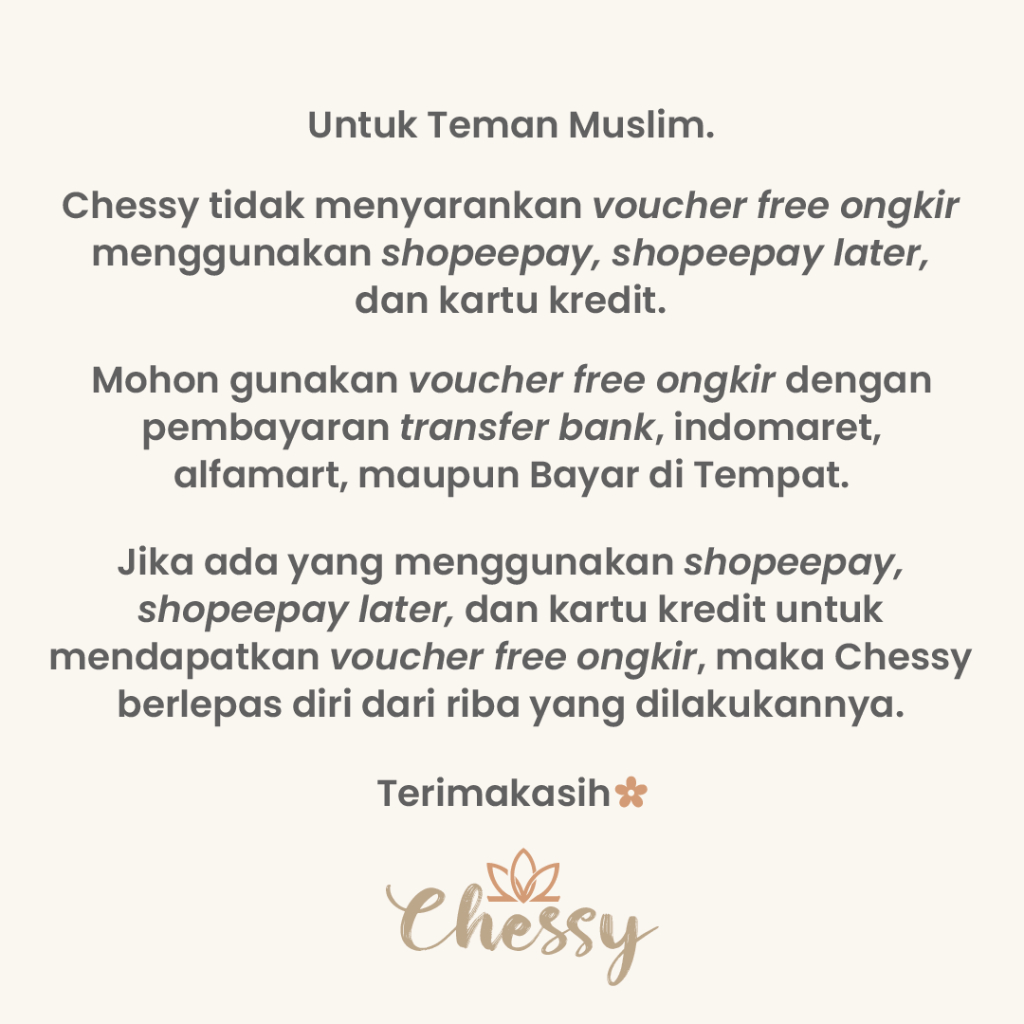 Untuk Teman Muslim.

Chessy tidak menyarankan voucher free ongkir menggunakan shopeepay, shopeepay later, dan kartu kredit.

Mohon gunakan voucher free ongkir dengan pembayaran transfer bank, indomaret, alfamart, maupun Bayar di Tempat.

Jika ada yang menggunakan shopeepay, shopeepay later, dan kartu kredit untuk mendapatkan voucher free ongkir, maka Chessy berlepas diri dari riba yang dilakukannya.

Terimakasih

Chessy